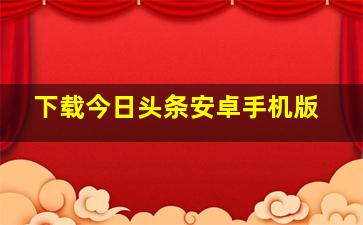 下载今日头条安卓手机版